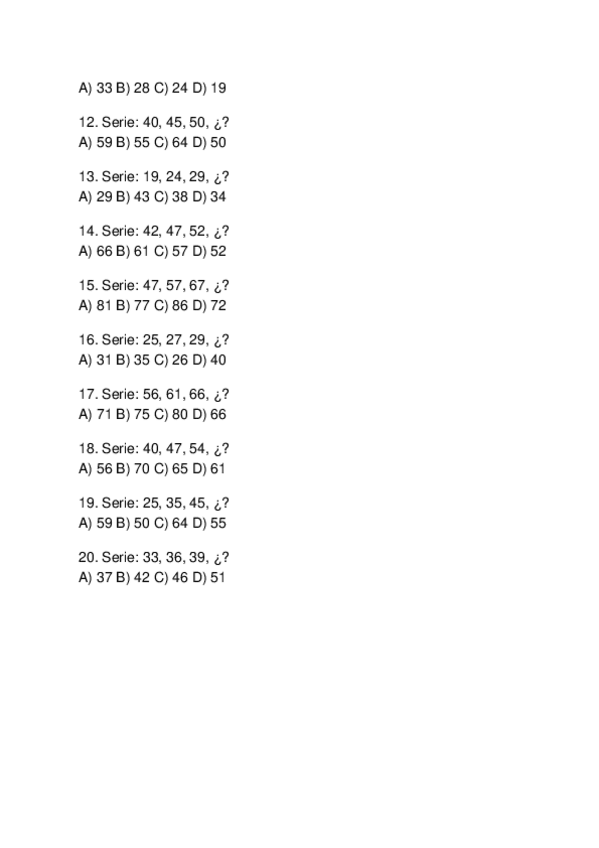 A) 33 B) 28 C) 24 D) 19

12. Serie: 40, 45, 50, ¿?
A) 59 B) 55 C) 64 D) 50

13. Serie: 19, 24, 29, ¿?
A) 29 B) 43 C) 38 D) 34

14. Serie: 42, 47, 52, ¿?
A) 66 B) 61 C) 57 D) 52

15. Serie: 47, 57, 67, ¿?
A) 81 B) 77 C) 86 D) 72

16. Serie: 25, 27, 29, ¿?
A) 31 B) 35 C) 26 D) 40

17. Serie: 56, 61, 66, ¿?
A) 71 B) 75 C) 80 D) 66

18. Serie: 40, 47, 54, ¿?
A) 56 B) 70 C) 65 D) 61

19. Serie: 25, 35, 45, ¿?
A) 59 B) 50 C) 64 D) 55

20. Serie: 33, 36, 39, ¿?
A) 37 B) 42 C) 46 D) 51